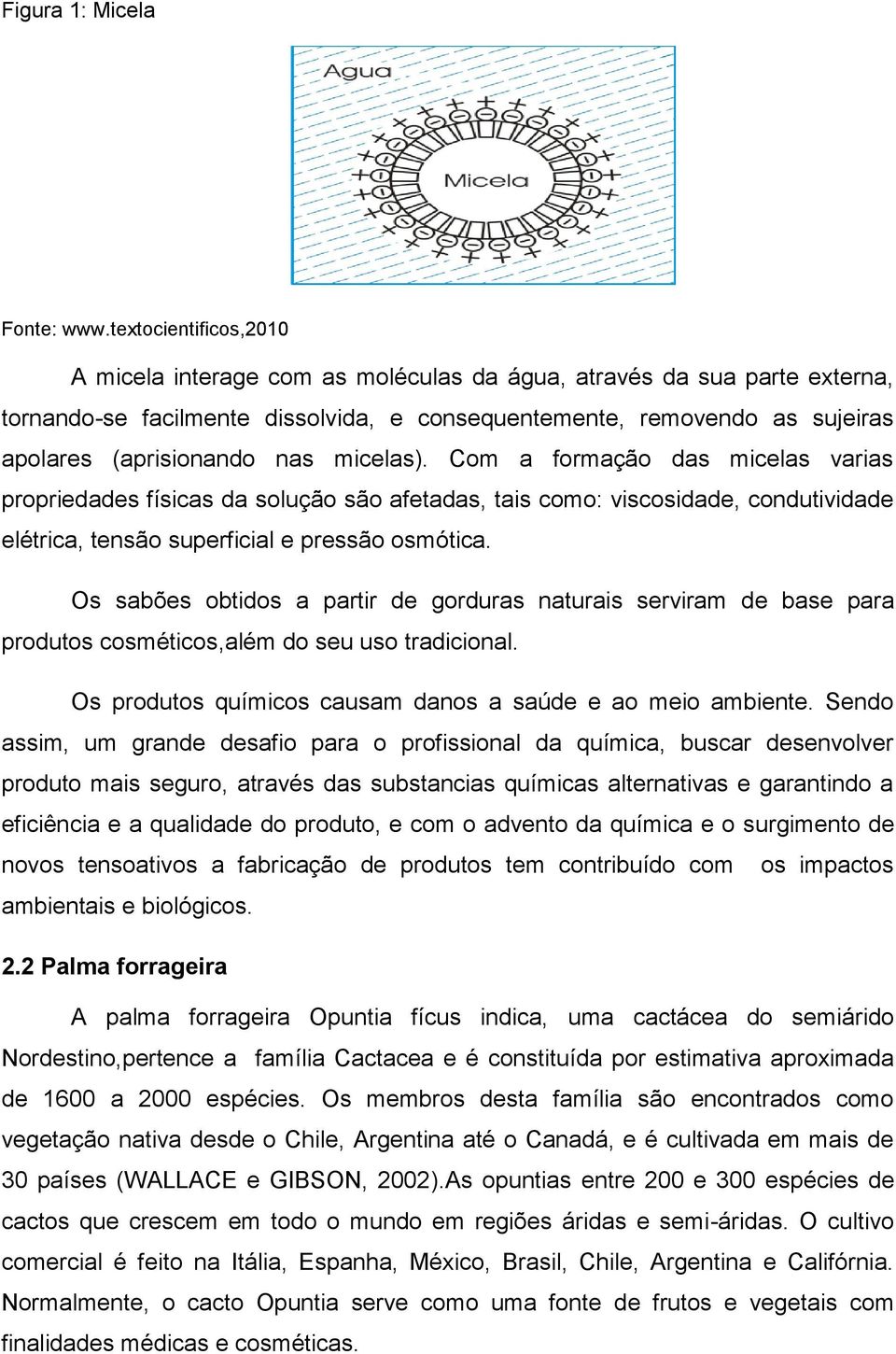 Figura 1: Micela

Agua

Micela

Fonte: www.textocientificos,2010

A micela interage com as moléculas da água, através da sua parte externa, tornando-se facilmente dissolvida, e consequentemente, removendo as sujeiras apolares (aprisionando nas micelas). Com a formação das micelas varias propriedades físicas da solução são afetadas, tais como: viscosidade, condutividade elétrica, tensão superficial e pressão osmótica.

Os sabões obtidos a partir de gorduras naturais serviram de base para produtos cosméticos,além do seu uso tradicional.

Os produtos químicos causam danos a saúde e ao meio ambiente. Sendo assim, um grande desafio para o profissional da química, buscar desenvolver produto mais seguro, através das substancias químicas alternativas e garantindo a eficiência e a qualidade do produto, e com o advento da química e o surgimento de novos tensoativos a fabricação de produtos tem contribuído com os impactos ambientais e biológicos.

2.2 Palma forrageira

A palma forrageira Opuntia fícus indica, uma cactácea do semiárido Nordestino,pertence a família Cactacea e é constituída por estimativa aproximada de 1600 a 2000 espécies. Os membros desta família são encontrados como vegetação nativa desde o Chile, Argentina até o Canadá, e é cultivada em mais de 30 países (WALLACE e GIBSON, 2002).As opuntias entre 200 e 300 espécies de cactos que crescem em todo o mundo em regiões áridas e semi-áridas. O cultivo comercial é feito na Itália, Espanha, México, Brasil, Chile, Argentina e Califórnia. Normalmente, o cacto Opuntia serve como uma fonte de frutos e vegetais com finalidades médicas e cosméticas.